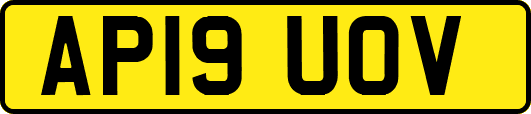 AP19 UOV